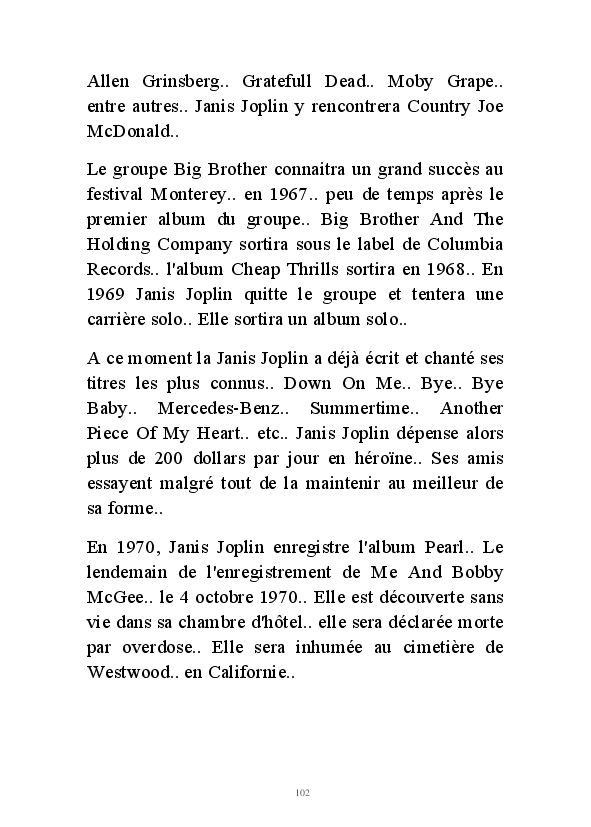 Allen Grinsberg.. Gratefull Dead.. Moby Grape.. entre autres.. Janis Joplin y rencontrera Country Joe McDonald..

Le groupe Big Brother connaitra un grand succès au festival Monterey.. en 1967.. peu de temps après le premier album du groupe.. Big Brother And The Holding Company sortira sous le label de Columbia Records.. l'album Cheap Thrills sortira en 1968.. En 1969 Janis Joplin quitte le groupe et tentera une carrière solo.. Elle sortira un album solo..

A ce moment la Janis Joplin a déjà écrit et chanté ses titres les plus connus.. Down On Me.. Bye.. Bye Baby.. Mercedes-Benz.. Summertime.. Another Piece Of My Heart.. etc.. Janis Joplin dépense alors plus de 200 dollars par jour en héroïne.. Ses amis essayent malgré tout de la maintenir au meilleur de sa forme..

En 1970, Janis Joplin enregistre l'album Pearl.. Le lendemain de l'enregistrement de Me And Bobby McGee.. le 4 octobre 1970.. Elle est découverte sans vie dans sa chambre d'hôtel.. elle sera déclarée morte par overdose.. Elle sera inhumée au cimetière de Westwood.. en Californie..

102